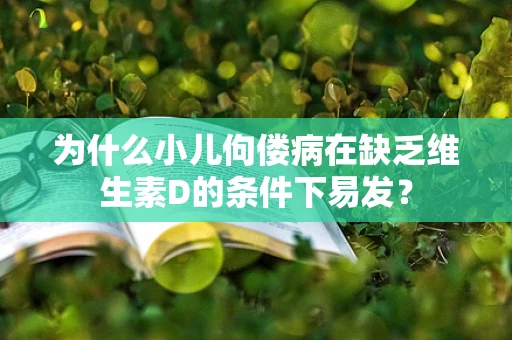 为什么小儿佝偻病在缺乏维生素D的条件下易发？